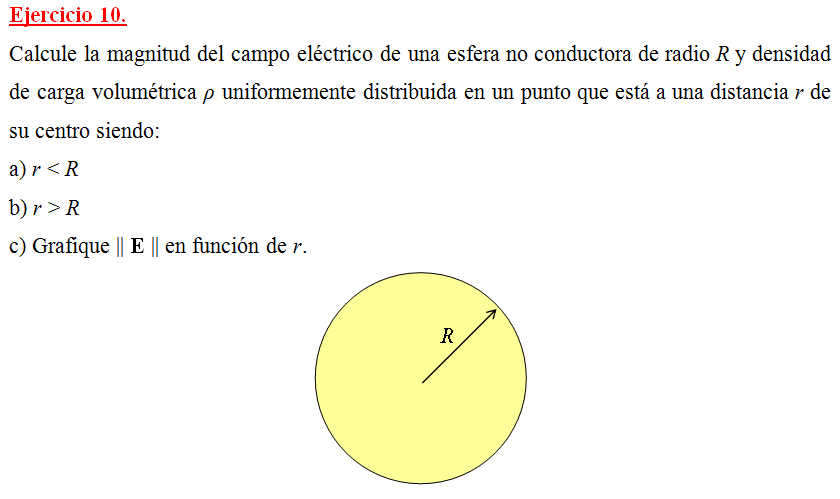 Ejercicio 10.

Calcule la magnitud del campo eléctrico de una esfera no conductora de radio $R$ y densidad de carga volumétrica $\rho$ uniformemente distribuida en un punto que está a una distancia $r$ de su centro siendo:

a) $r < R$

b) $r > R$

c) Grafique $\| \mathbf{E} \|$ en función de $r$.

$R$